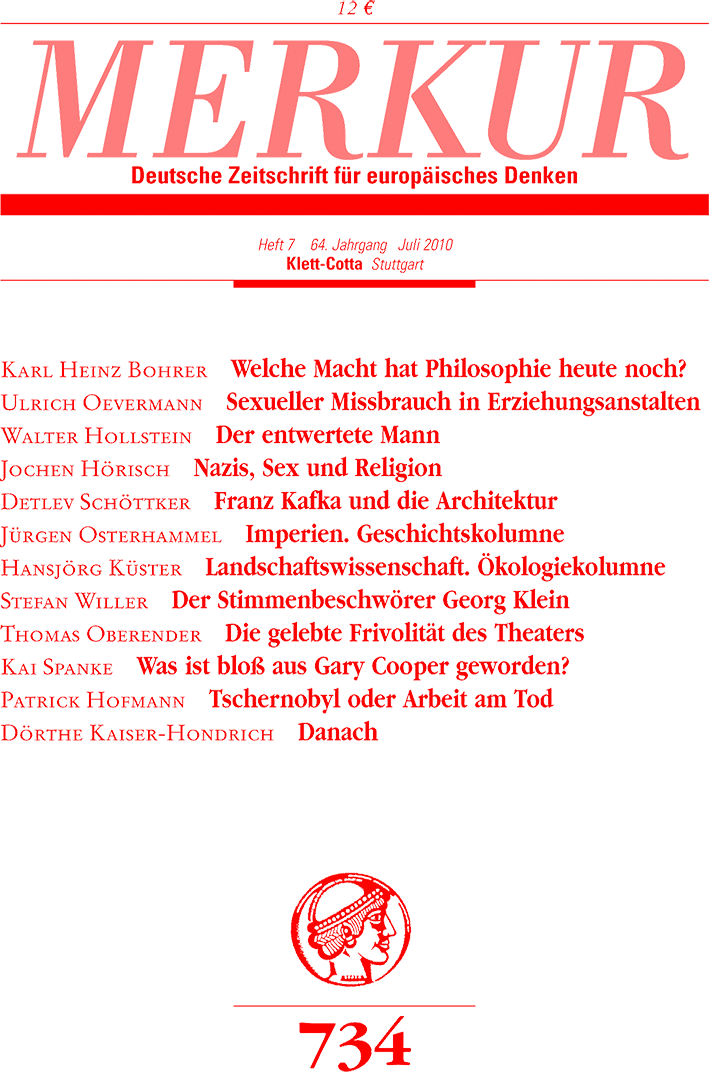 12 €

MERKUR

Deutsche Zeitschrift für europäisches Denken

Heft 7 64. Jahrgang Juli 2010
Klett-Cotta Stuttgart

Karl Heinz Bohrer Welche Macht hat Philosophie heute noch?
Ulrich Oevermann Sexueller Missbrauch in Erziehungsanstalten
Walter Hollstein Der entwertete Mann
Jochen Hörisch Nazis, Sex und Religion
Detlev Schöttker Franz Kafka und die Architektur
Jürgen Osterhammel Imperien. Geschichtskolumne
Hansjörg Küster Landschaftswissenschaft. Ökologiekolumne
Stefan Willer Der Stimmenbeschwörer Georg Klein
Thomas Oberender Die gelebte Frivolität des Theaters
Kai Spanke Was ist bloß aus Gary Cooper geworden?
Patrick Hofmann Tschernobyl oder Arbeit am Tod
Dörthe Kaiser-Hondrich Danach

734